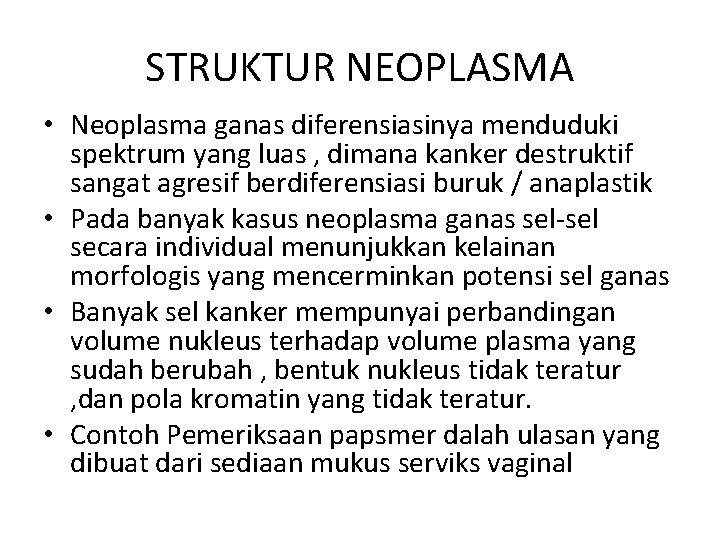 STRUKTUR NEOPLASMA

• Neoplasma ganas diferensiasinya menduduki spektrum yang luas , dimana kanker destruktif sangat agresif berdiferensiasi buruk / anaplastik
• Pada banyak kasus neoplasma ganas sel-sel secara individual menunjukkan kelainan morfologis yang mencerminkan potensi sel ganas
• Banyak sel kanker mempunyai perbandingan volume nukleus terhadap volume plasma yang sudah berubah , bentuk nukleus tidak teratur ,dan pola kromatin yang tidak teratur.
• Contoh Pemeriksaan papsmer dalah ulasan yang dibuat dari sediaan mukus serviks vaginal